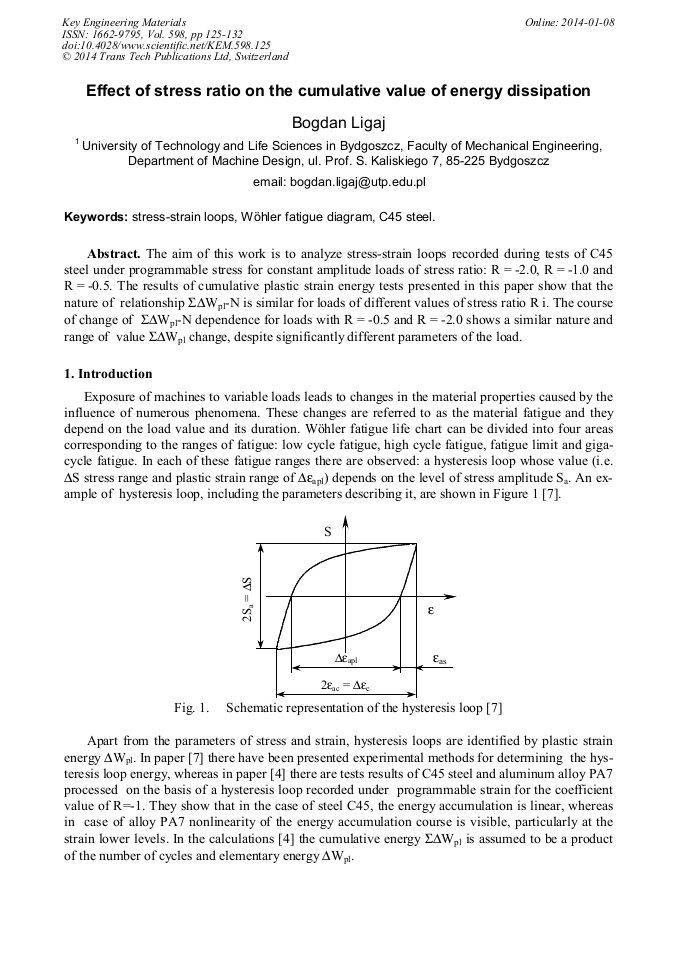 Key Engineering Materials
ISSN: 1662-9795, Vol. 598, pp 125-132
doi:10.4028/www.scientific.net/KEM.598.125
© 2014 Trans Tech Publications Ltd, Switzerland

Online: 2014-01-08

Effect of stress ratio on the cumulative value of energy dissipation

Bogdan Ligaj

$^1$ University of Technology and Life Sciences in Bydgoszcz, Faculty of Mechanical Engineering, Department of Machine Design, ul. Prof. S. Kaliskiego 7, 85-225 Bydgoszcz

email: bogdan.ligaj@utp.edu.pl

Keywords: stress-strain loops, Wöhler fatigue diagram, C45 steel.

Abstract. The aim of this work is to analyze stress-strain loops recorded during tests of C45 steel under programmable stress for constant amplitude loads of stress ratio: R = -2.0, R = -1.0 and R = -0.5. The results of cumulative plastic strain energy tests presented in this paper show that the nature of relationship $\Sigma\Delta W_{pl}$-N is similar for loads of different values of stress ratio R i. The course of change of $\Sigma\Delta W_{pl}$-N dependence for loads with R = -0.5 and R = -2.0 shows a similar nature and range of value $\Sigma\Delta W_{pl}$ change, despite significantly different parameters of the load.

1. Introduction

Exposure of machines to variable loads leads to changes in the material properties caused by the influence of numerous phenomena. These changes are referred to as the material fatigue and they depend on the load value and its duration. Wöhler fatigue life chart can be divided into four areas corresponding to the ranges of fatigue: low cycle fatigue, high cycle fatigue, fatigue limit and gigacycle fatigue. In each of these fatigue ranges there are observed: a hysteresis loop whose value (i.e. $\Delta S$ stress range and plastic strain range of $\Delta\varepsilon_{apl}$) depends on the level of stress amplitude $S_a$. An example of hysteresis loop, including the parameters describing it, are shown in Figure 1 [7].

S
$2S_a = \Delta S$
$\varepsilon$
$\Delta\varepsilon_{apl}$
$\varepsilon_{as}$
$2\varepsilon_{ac} = \Delta\varepsilon_c$

Fig. 1. Schematic representation of the hysteresis loop [7]

Apart from the parameters of stress and strain, hysteresis loops are identified by plastic strain energy $\Delta W_{pl}$. In paper [7] there have been presented experimental methods for determining the hysteresis loop energy, whereas in paper [4] there are tests results of C45 steel and aluminum alloy PA7 processed on the basis of a hysteresis loop recorded under programmable strain for the coefficient value of R=-1. They show that in the case of steel C45, the energy accumulation is linear, whereas in case of alloy PA7 nonlinearity of the energy accumulation course is visible, particularly at the strain lower levels. In the calculations [4] the cumulative energy $\Sigma\Delta W_{pl}$ is assumed to be a product of the number of cycles and elementary energy $\Delta W_{pl}$.